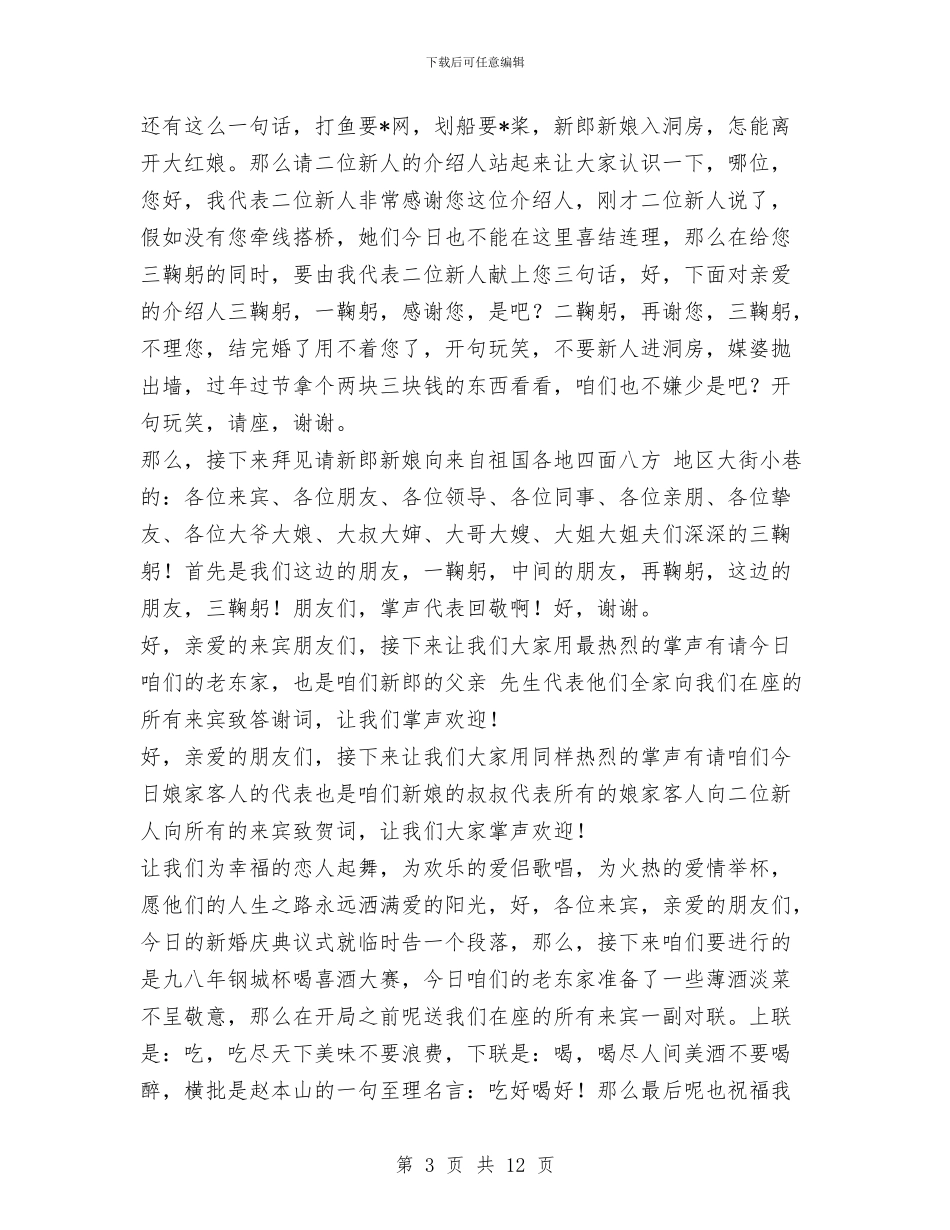 下载后可任意编辑

还有这么一句话，打鱼要*网，划船要*桨，新郎新娘入洞房，怎能离开大红娘。那么请二位新人的介绍人站起来让大家认识一下，哪位，您好，我代表二位新人非常感谢您这位介绍人，刚才二位新人说了，假如没有您牵线搭桥，她们今日也不能在这里喜结连理，那么在给您三鞠躬的同时，要由我代表二位新人献上您三句话，好，下面对亲爱的介绍人三鞠躬，一鞠躬，感谢您，是吧？二鞠躬，再谢您，三鞠躬，不理您，结完婚了用不着您了，开句玩笑，不要新人进洞房，媒婆抛出墙，过年过节拿个两块三块钱的东西看看，咱们也不嫌少是吧？开句玩笑，请座，谢谢。
那么，接下来拜见请新郎新娘向来自祖国各地四面八方 地区大街小巷的：各位来宾、各位朋友、各位领导、各位同事、各位亲朋、各位挚友、各位大爷大娘、大叔大婶、大哥大嫂、大姐大姐夫们深深的三鞠躬！首先是我们这边的朋友，一鞠躬，中间的朋友，再鞠躬，这边的朋友，三鞠躬！朋友们，掌声代表回敬啊！好，谢谢。
好，亲爱的来宾朋友们，接下来让我们大家用最热烈的掌声有请今日咱们的老东家，也是咱们新郎的父亲 先生代表他们全家向我们在座的所有来宾致答谢词，让我们掌声欢迎！
好，亲爱的朋友们，接下来让我们大家用同样热烈的掌声有请咱们今日娘家客人的代表也是咱们新娘的叔叔代表所有的娘家客人向二位新人向所有的来宾致贺词，让我们大家掌声欢迎！
让我们为幸福的恋人起舞，为欢乐的爱侣歌唱，为火热的爱情举杯，愿他们的人生之路永远洒满爱的阳光，好，各位来宾，亲爱的朋友们，今日的新婚庆典议式就临时告一个段落，那么，接下来咱们要进行的是九八年钢城杯喝喜酒大赛，今日咱们的老东家准备了一些薄酒淡菜不呈敬意，那么在开局之前呢送我们在座的所有来宾一副对联。上联是：吃，吃尽天下美味不要浪费，下联是：喝，喝尽人间美酒不要喝醉，横批是赵本山的一句至理名言：吃好喝好！那么最后呢也祝福我

第 3 页 共 12 页